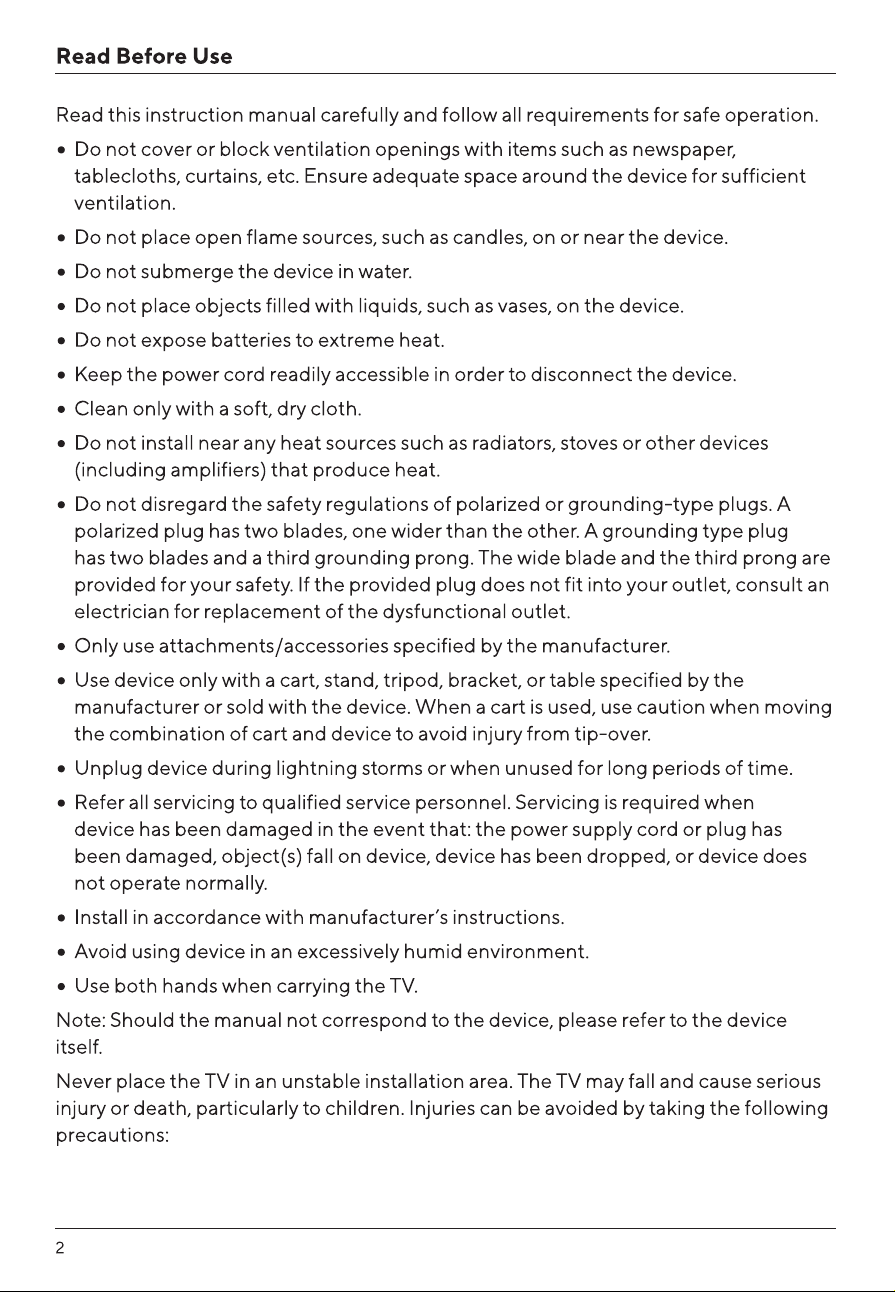 Read Before Use

Read this instruction manual carefully and follow all requirements for safe operation.

• Do not cover or block ventilation openings with items such as newspaper, tablecloths, curtains, etc. Ensure adequate space around the device for sufficient ventilation.
• Do not place open flame sources, such as candles, on or near the device.
• Do not submerge the device in water.
• Do not place objects filled with liquids, such as vases, on the device.
• Do not expose batteries to extreme heat.
• Keep the power cord readily accessible in order to disconnect the device.
• Clean only with a soft, dry cloth.
• Do not install near any heat sources such as radiators, stoves or other devices (including amplifiers) that produce heat.
• Do not disregard the safety regulations of polarized or grounding-type plugs. A polarized plug has two blades, one wider than the other. A grounding type plug has two blades and a third grounding prong. The wide blade and the third prong are provided for your safety. If the provided plug does not fit into your outlet, consult an electrician for replacement of the dysfunctional outlet.
• Only use attachments/accessories specified by the manufacturer.
• Use device only with a cart, stand, tripod, bracket, or table specified by the manufacturer or sold with the device. When a cart is used, use caution when moving the combination of cart and device to avoid injury from tip-over.
• Unplug device during lightning storms or when unused for long periods of time.
• Refer all servicing to qualified service personnel. Servicing is required when device has been damaged in the event that: the power supply cord or plug has been damaged, object(s) fall on device, device has been dropped, or device does not operate normally.
• Install in accordance with manufacturer's instructions.
• Avoid using device in an excessively humid environment.
• Use both hands when carrying the TV.

Note: Should the manual not correspond to the device, please refer to the device itself.

Never place the TV in an unstable installation area. The TV may fall and cause serious injury or death, particularly to children. Injuries can be avoided by taking the following precautions:

2